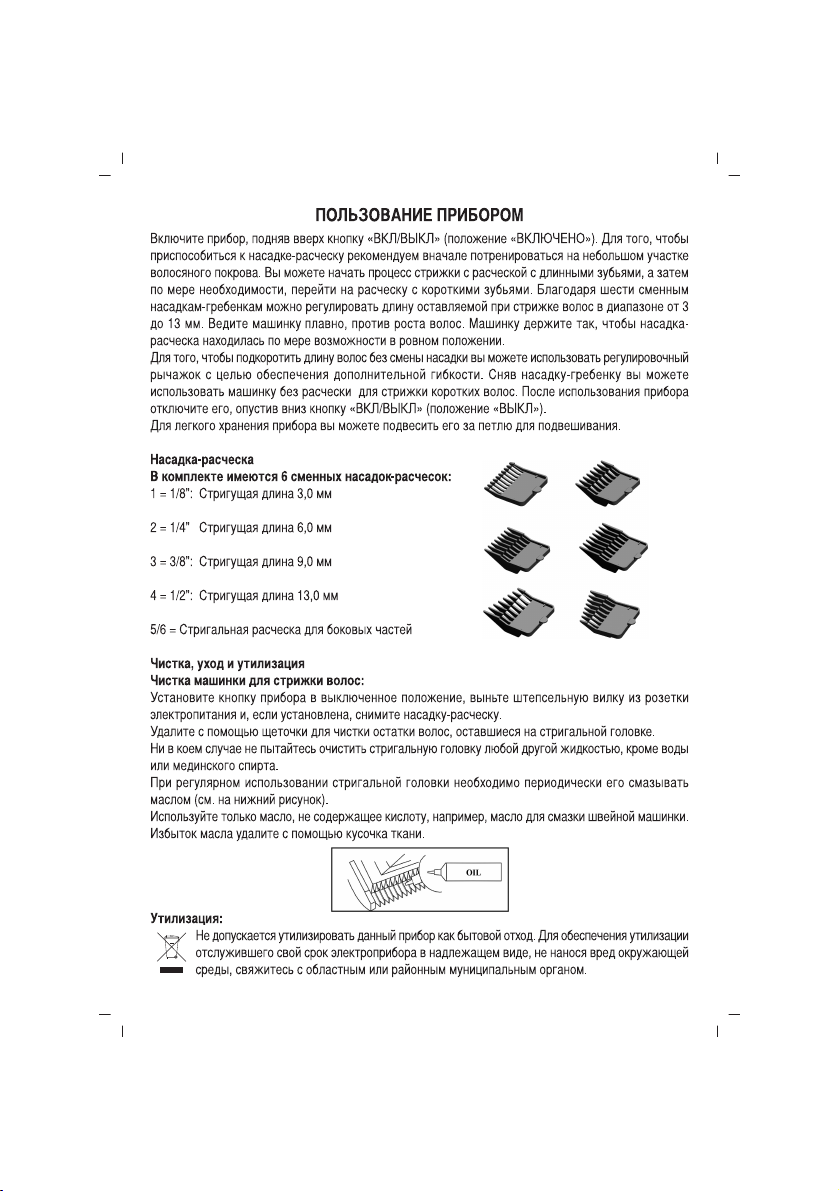 ПОЛЬЗОВАНИЕ ПРИБОРОМ

Включите прибор, подняв вверх кнопку «ВКЛ/ВЫКЛ» (положение «ВКЛЮЧЕНО»). Для того, чтобы приспособиться к насадке-расческу рекомендуем вначале потренироваться на небольшом участке волосяного покрова. Вы можете начать процесс стрижки с расческой с длинными зубьями, а затем по мере необходимости, перейти на расческу с короткими зубьями. Благодаря шести сменным насадкам-гребенкам можно регулировать длину оставляемой при стрижке волос в диапазоне от 3 до 13 мм. Ведите машинку плавно, против роста волос. Машинку держите так, чтобы насадка-расческа находилась по мере возможности в ровном положении.
Для того, чтобы подкоротить длину волос без смены насадки вы можете использовать регулировочный рычажок с целью обеспечения дополнительной гибкости. Сняв насадку-гребенку вы можете использовать машинку без расчески для стрижки коротких волос. После использования прибора отключите его, опустив вниз кнопку «ВКЛ/ВЫКЛ» (положение «ВЫКЛ»).
Для легкого хранения прибора вы можете подвесить его за петлю для подвешивания.

Насадка-расческа
В комплекте имеются 6 сменных насадок-расчесок:
1 = 1/8": Стригущая длина 3,0 мм

2 = 1/4" Стригущая длина 6,0 мм

3 = 3/8": Стригущая длина 9,0 мм

4 = 1/2": Стригущая длина 13,0 мм

5/6 = Стригальная расческа для боковых частей

Чистка, уход и утилизация
Чистка машинки для стрижки волос:
Установите кнопку прибора в выключенное положение, выньте штепсельную вилку из розетки электропитания и, если установлена, снимите насадку-расческу.
Удалите с помощью щеточки для чистки остатки волос, оставшиеся на стригальной головке.
Ни в коем случае не пытайтесь очистить стригальную головку любой другой жидкостью, кроме воды или мединского спирта.
При регулярном использовании стригальной головки необходимо периодически его смазывать маслом (см. на нижний рисунок).
Используйте только масло, не содержащее кислоту, например, масло для смазки швейной машинки.
Избыток масла удалите с помощью кусочка ткани.

OIL

Утилизация:
Не допускается утилизировать данный прибор как бытовой отход. Для обеспечения утилизации отслужившего свой срок электроприбора в надлежащем виде, не нанося вред окружающей среды, свяжитесь с областным или районным муниципальным органом.